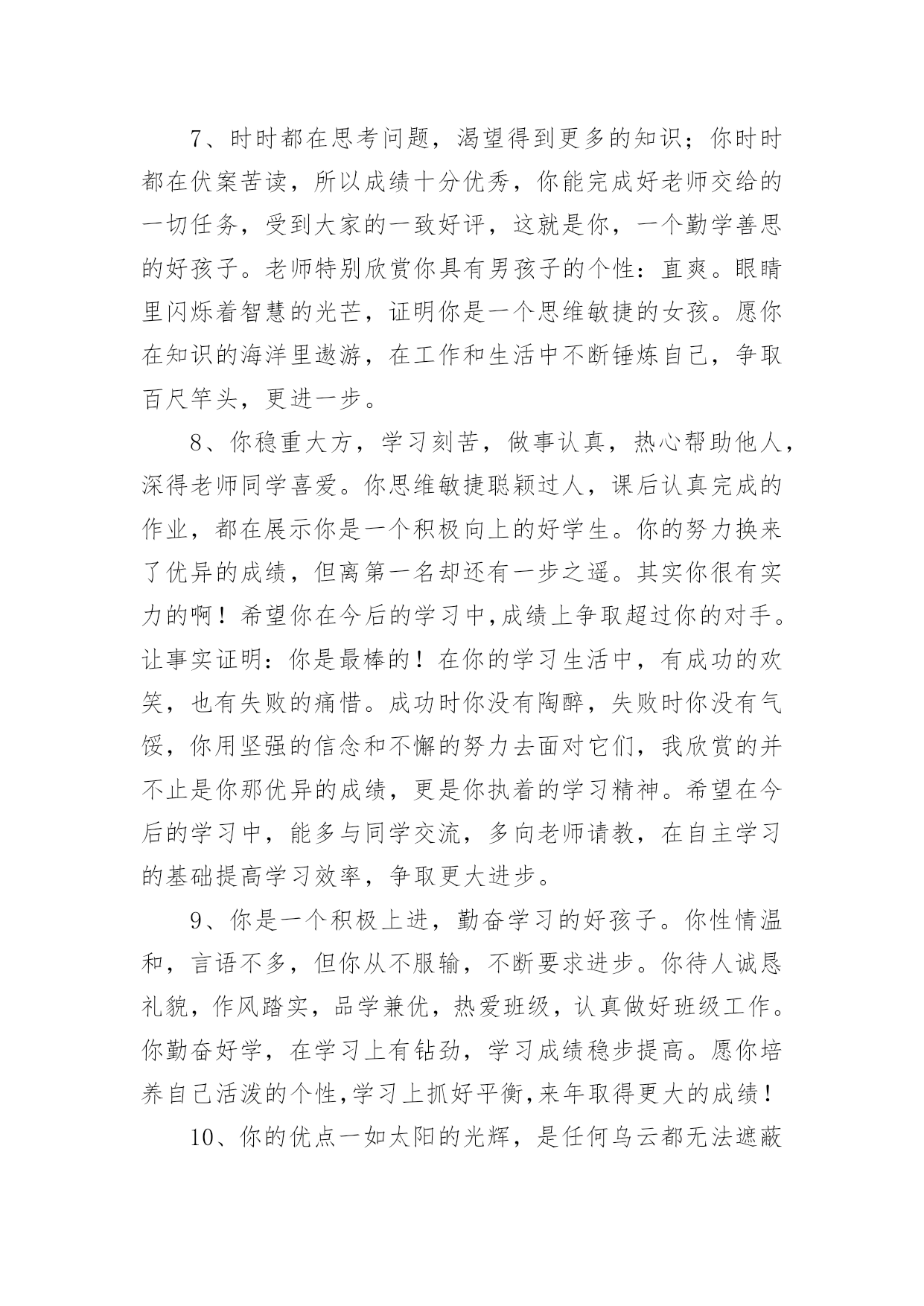 7、时时都在思考问题，渴望得到更多的知识；你时时都在伏案苦读，所以成绩十分优秀，你能完成好老师交给的一切任务，受到大家的一致好评，这就是你，一个勤学善思的好孩子。老师特别欣赏你具有男孩子的个性：直爽。眼睛里闪烁着智慧的光芒，证明你是一个思维敏捷的女孩。愿你在知识的海洋里遨游，在工作和生活中不断锤炼自己，争取百尺竿头，更进一步。

8、你稳重大方，学习刻苦，做事认真，热心帮助他人，深得老师同学喜爱。你思维敏捷聪颖过人，课后认真完成的作业，都在展示你是一个积极向上的好学生。你的努力换来了优异的成绩，但离第一名却还有一步之遥。其实你很有实力的啊！希望你在今后的学习中,成绩上争取超过你的对手。让事实证明：你是最棒的！在你的学习生活中，有成功的欢笑，也有失败的痛惜。成功时你没有陶醉，失败时你没有气馁，你用坚强的信念和不懈的努力去面对它们，我欣赏的并不止是你那优异的成绩，更是你执着的学习精神。希望在今后的学习中，能多与同学交流，多向老师请教，在自主学习的基础提高学习效率，争取更大进步。

9、你是一个积极上进，勤奋学习的好孩子。你性情温和，言语不多，但你从不服输，不断要求进步。你待人诚恳礼貌，作风踏实，品学兼优，热爱班级，认真做好班级工作。你勤奋好学，在学习上有钻劲，学习成绩稳步提高。愿你培养自己活泼的个性,学习上抓好平衡,来年取得更大的成绩！

10、你的优点一如太阳的光辉，是任何乌云都无法遮蔽